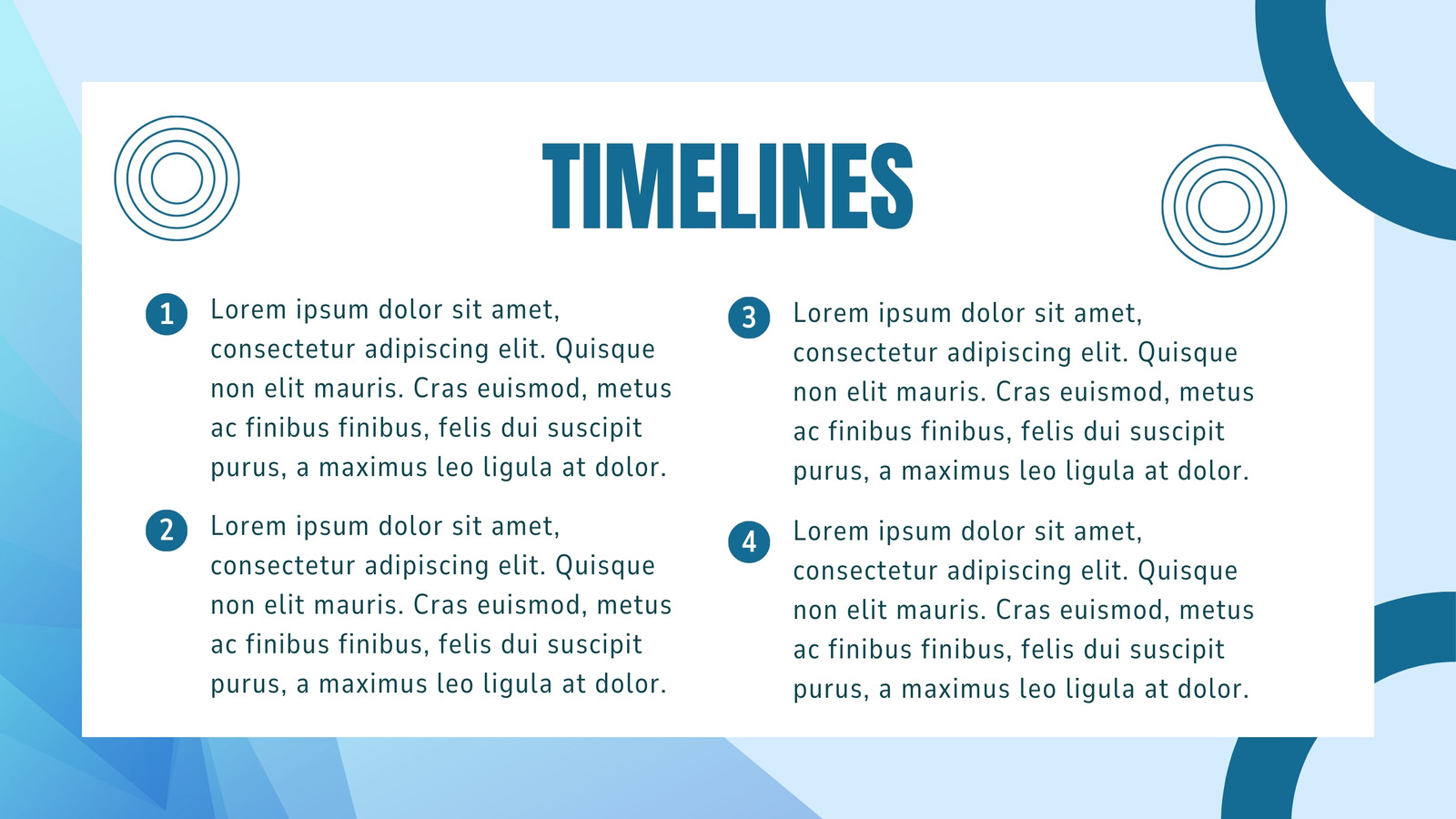 TIMELINES

1 Lorem ipsum dolor sit amet, consectetur adipiscing elit. Quisque non elit mauris. Cras euismod, metus ac finibus finibus, felis dui suscipit purus, a maximus leo ligula at dolor.

2 Lorem ipsum dolor sit amet, consectetur adipiscing elit. Quisque non elit mauris. Cras euismod, metus ac finibus finibus, felis dui suscipit purus, a maximus leo ligula at dolor.

3 Lorem ipsum dolor sit amet, consectetur adipiscing elit. Quisque non elit mauris. Cras euismod, metus ac finibus finibus, felis dui suscipit purus, a maximus leo ligula at dolor.

4 Lorem ipsum dolor sit amet, consectetur adipiscing elit. Quisque non elit mauris. Cras euismod, metus ac finibus finibus, felis dui suscipit purus, a maximus leo ligula at dolor.